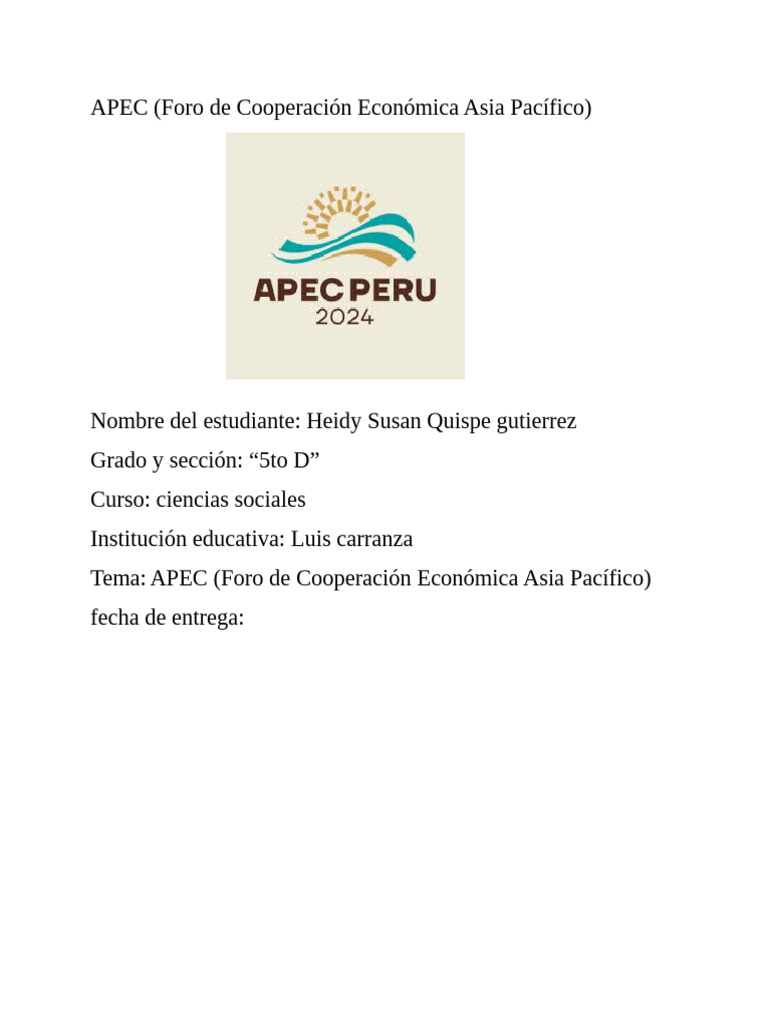 APEC (Foro de Cooperación Económica Asia Pacífico)

APEC PERU
2024

Nombre del estudiante: Heidy Susan Quispe gutierrez
Grado y sección: “5to D”
Curso: ciencias sociales
Institución educativa: Luis carranza
Tema: APEC (Foro de Cooperación Económica Asia Pacífico)
fecha de entrega: